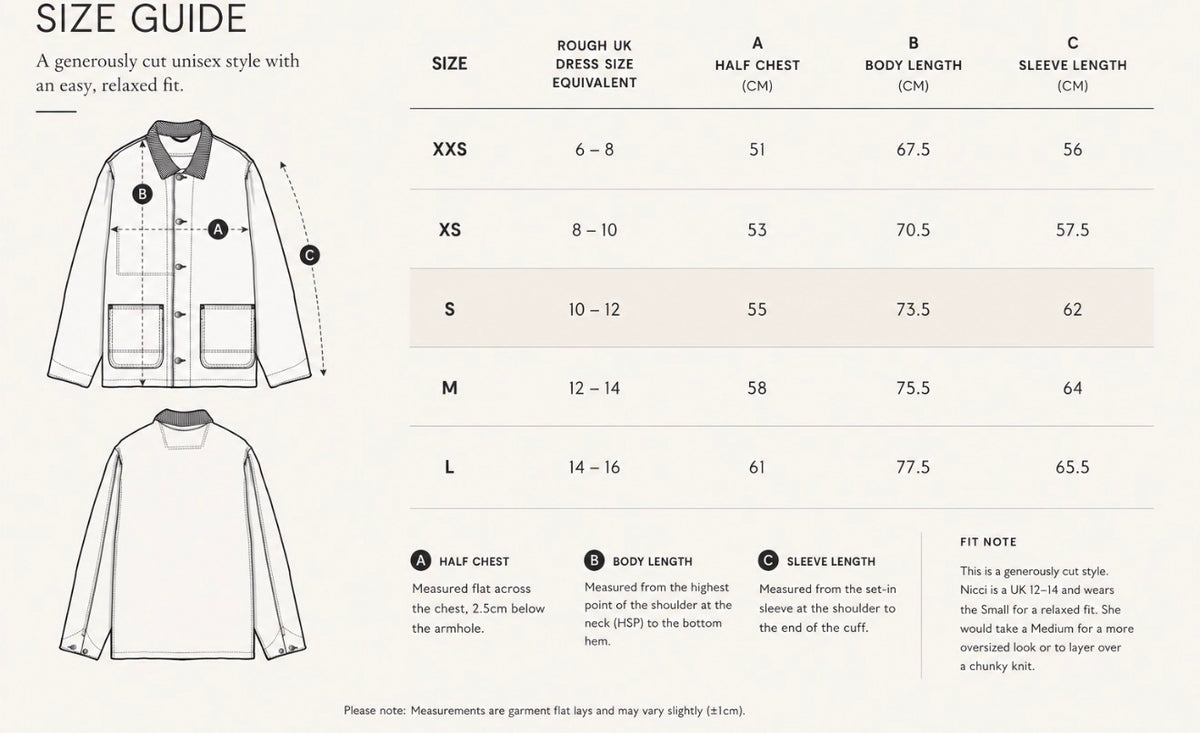 SIZE GUIDE

A generously cut unisex style with an easy, relaxed fit.

B

A

C

| SIZE | ROUGH UK DRESS SIZE EQUIVALENT | A HALF CHEST (CM) | B BODY LENGTH (CM) | C SLEEVE LENGTH (CM) |
|---|---|---|---|---|
| XXS | 6 – 8 | 51 | 67.5 | 56 |
| XS | 8 – 10 | 53 | 70.5 | 57.5 |
| S | 10 – 12 | 55 | 73.5 | 62 |
| M | 12 – 14 | 58 | 75.5 | 64 |
| L | 14 – 16 | 61 | 77.5 | 65.5 |

A HALF CHEST
Measured flat across the chest, 2.5cm below the armhole.

B BODY LENGTH
Measured from the highest point of the shoulder at the neck (HSP) to the bottom hem.

C SLEEVE LENGTH
Measured from the set-in sleeve at the shoulder to the end of the cuff.

FIT NOTE
This is a generously cut style. Nicci is a UK 12–14 and wears the Small for a relaxed fit. She would take a Medium for a more oversized look or to layer over a chunky knit.

Please note: Measurements are garment flat lays and may vary slightly (±1cm).